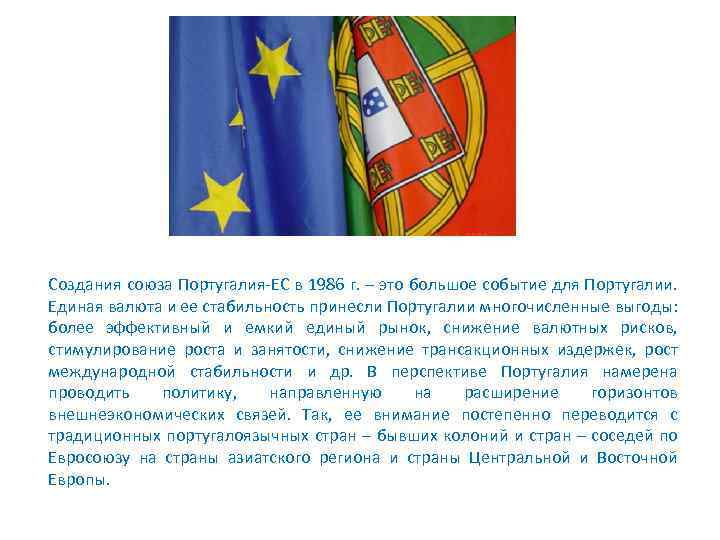 Создания союза Португалия-ЕС в 1986 г. – это большое событие для Португалии. Единая валюта и ее стабильность принесли Португалии многочисленные выгоды: более эффективный и емкий единый рынок, снижение валютных рисков, стимулирование роста и занятости, снижение трансакционных издержек, рост международной стабильности и др. В перспективе Португалия намерена проводить политику, направленную на расширение горизонтов внешнеэкономических связей. Так, ее внимание постепенно переводится с традиционных португалоязычных стран – бывших колоний и стран – соседей по Евросоюзу на страны азиатского региона и страны Центральной и Восточной Европы.